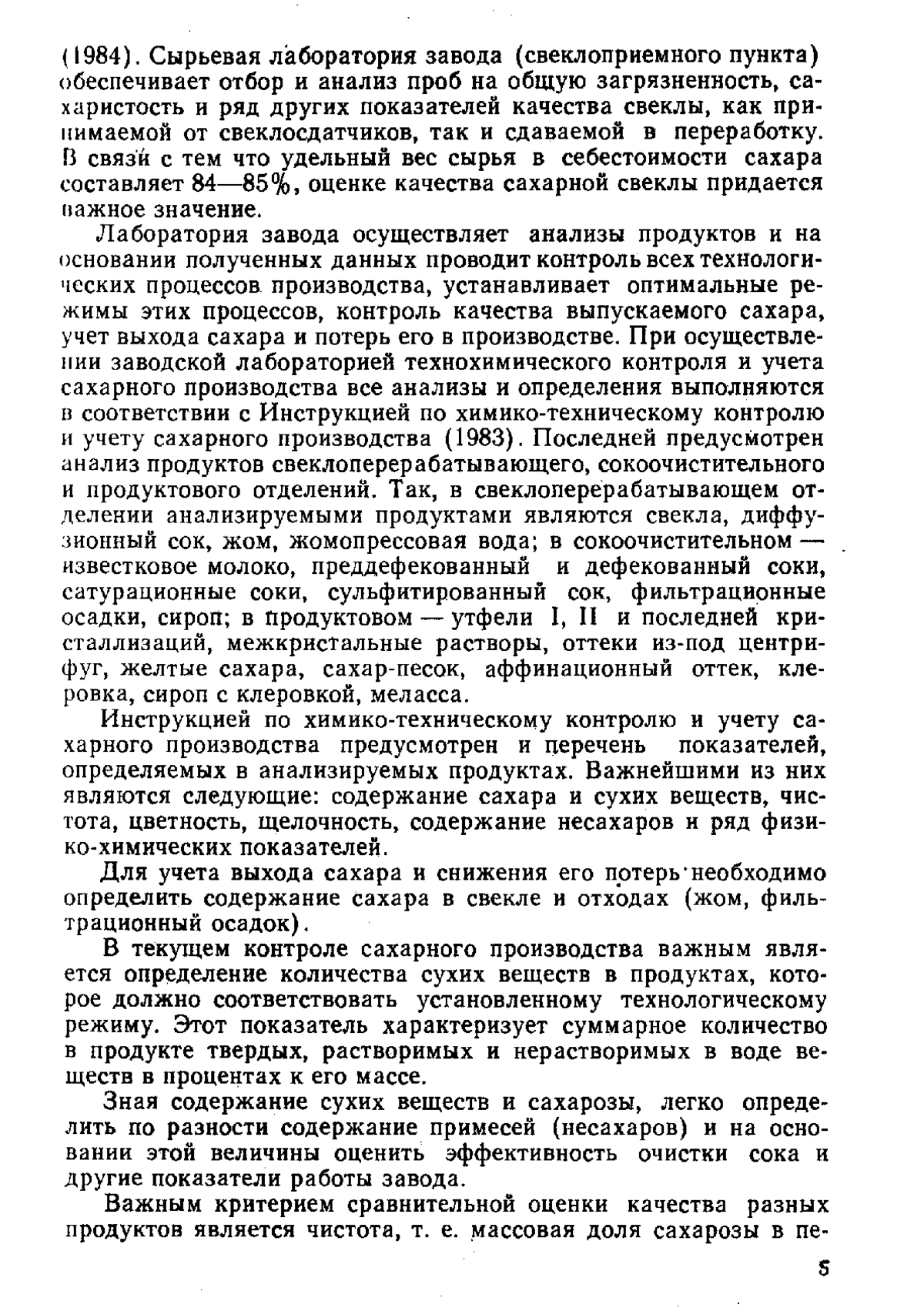 (1984). Сырьевая лаборатория завода (свеклоприемного пункта) обеспечивает отбор и анализ проб на общую загрязненность, сахаристость и ряд других показателей качества свеклы, как принимаемой от свеклосдатчиков, так и сдаваемой в переработку. В связи с тем что удельный вес сырья в себестоимости сахара составляет 84—85%, оценке качества сахарной свеклы придается важное значение.

Лаборатория завода осуществляет анализы продуктов и на основании полученных данных проводит контроль всех технологических процессов производства, устанавливает оптимальные режимы этих процессов, контроль качества выпускаемого сахара, учет выхода сахара и потерь его в производстве. При осуществлении заводской лабораторией технохимического контроля и учета сахарного производства все анализы и определения выполняются в соответствии с Инструкцией по химико-техническому контролю и учету сахарного производства (1983). Последней предусмотрен анализ продуктов свеклоперерабатывающего, сокоочистительного и продуктового отделений. Так, в свеклоперерабатывающем отделении анализируемыми продуктами являются свекла, диффузионный сок, жом, жомопрессовая вода; в сокоочистительном — известковое молоко, преддефекованный и дефекованный соки, сатурационные соки, сульфитированный сок, фильтрационные осадки, сироп; в продуктовом — утфели I, II и последней кристаллизаций, межкристальные растворы, оттеки из-под центрифуг, желтые сахара, сахар-песок, аффинационный оттек, клеровка, сироп с клеровкой, меласса.

Инструкцией по химико-техническому контролю и учету сахарного производства предусмотрен и перечень показателей, определяемых в анализируемых продуктах. Важнейшими из них являются следующие: содержание сахара и сухих веществ, чистота, цветность, щелочность, содержание несахаров и ряд физико-химических показателей.

Для учета выхода сахара и снижения его потерь необходимо определить содержание сахара в свекле и отходах (жом, фильтрационный осадок).

В текущем контроле сахарного производства важным является определение количества сухих веществ в продуктах, которое должно соответствовать установленному технологическому режиму. Этот показатель характеризует суммарное количество в продукте твердых, растворимых и нерастворимых в воде веществ в процентах к его массе.

Зная содержание сухих веществ и сахарозы, легко определить по разности содержание примесей (несахаров) и на основании этой величины оценить эффективность очистки сока и другие показатели работы завода.

Важным критерием сравнительной оценки качества разных продуктов является чистота, т. е. массовая доля сахарозы в пе-

5